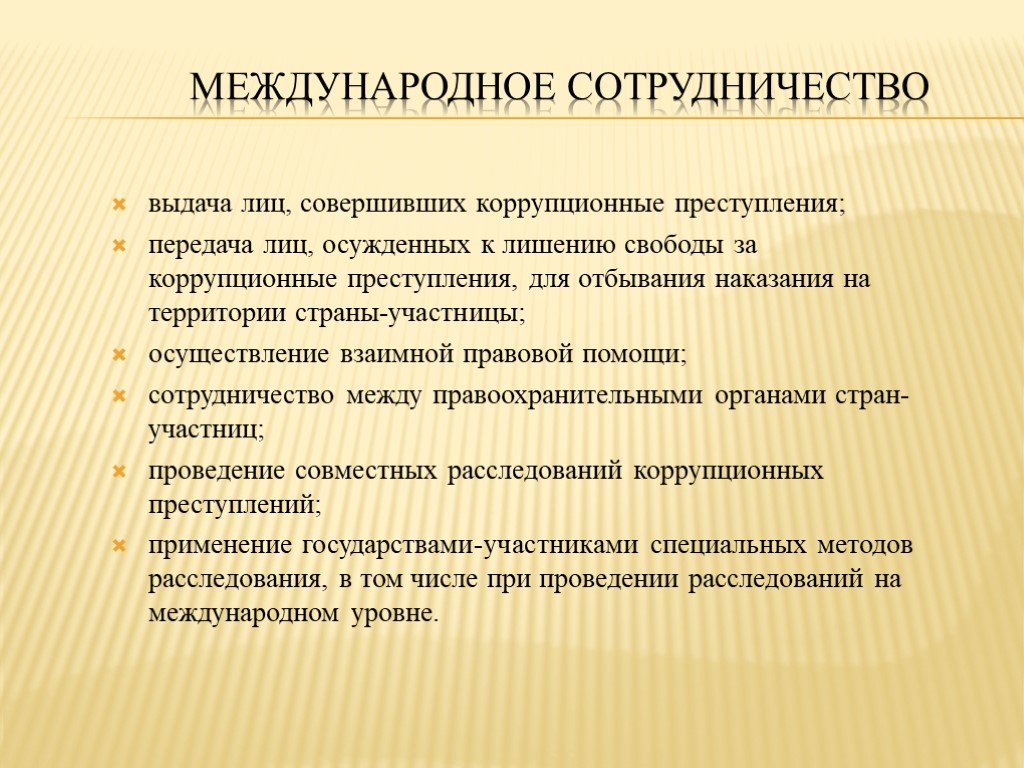 МЕЖДУНАРОДНОЕ СОТРУДНИЧЕСТВО

выдача лиц, совершивших коррупционные преступления;

передача лиц, осужденных к лишению свободы за коррупционные преступления, для отбывания наказания на территории страны-участницы;

осуществление взаимной правовой помощи;

сотрудничество между правоохранительными органами стран-участниц;

проведение совместных расследований коррупционных преступлений;

применение государствами-участниками специальных методов расследования, в том числе при проведении расследований на международном уровне.